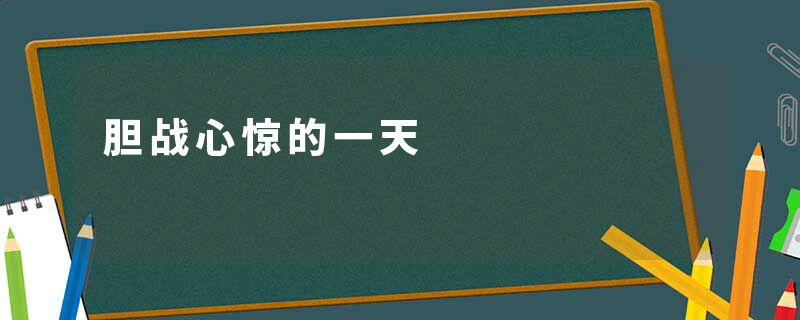 胆战心惊的一天